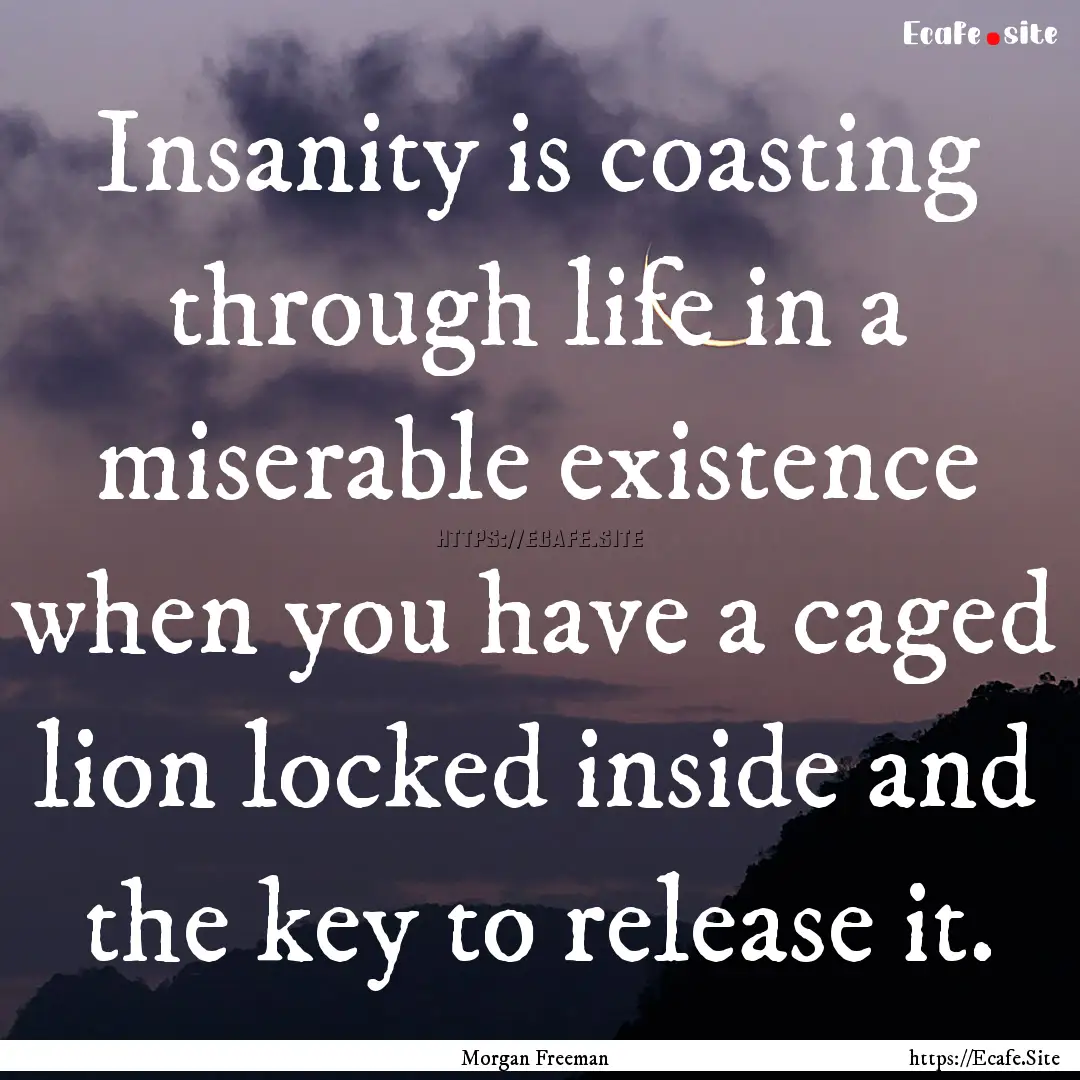 Ecafe.site

Insanity is coasting through life in a miserable existence when you have a caged lion locked inside and the key to release it.

HTTPS://ECAFE.SITE

Morgan Freeman

https://Ecafe.Site